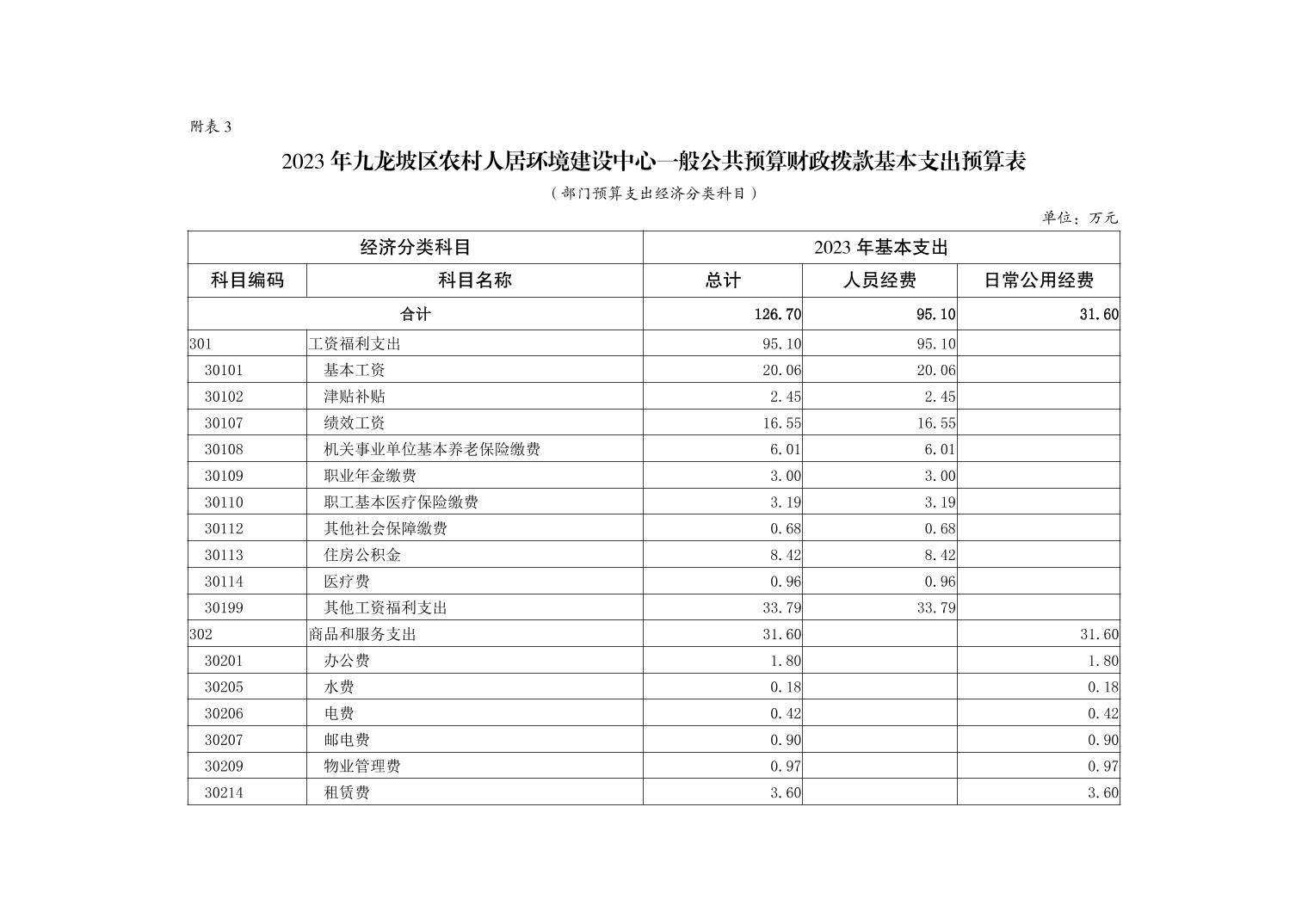 附表 3

2023 年九龙坡区农村人居环境建设中心一般公共预算财政拨款基本支出预算表

（部门预算支出经济分类科目）

单位：万元

| 经济分类科目 | | 2023 年基本支出 | | |
|---|---|---|---|---|
| 科目编码 | 科目名称 | 总计 | 人员经费 | 日常公用经费 |
| 合计 | | 126.70 | 95.10 | 31.60 |
| 301 | 工资福利支出 | 95.10 | 95.10 | |
| 30101 | 基本工资 | 20.06 | 20.06 | |
| 30102 | 津贴补贴 | 2.45 | 2.45 | |
| 30107 | 绩效工资 | 16.55 | 16.55 | |
| 30108 | 机关事业单位基本养老保险缴费 | 6.01 | 6.01 | |
| 30109 | 职业年金缴费 | 3.00 | 3.00 | |
| 30110 | 职工基本医疗保险缴费 | 3.19 | 3.19 | |
| 30112 | 其他社会保障缴费 | 0.68 | 0.68 | |
| 30113 | 住房公积金 | 8.42 | 8.42 | |
| 30114 | 医疗费 | 0.96 | 0.96 | |
| 30199 | 其他工资福利支出 | 33.79 | 33.79 | |
| 302 | 商品和服务支出 | 31.60 | | 31.60 |
| 30201 | 办公费 | 1.80 | | 1.80 |
| 30205 | 水费 | 0.18 | | 0.18 |
| 30206 | 电费 | 0.42 | | 0.42 |
| 30207 | 邮电费 | 0.90 | | 0.90 |
| 30209 | 物业管理费 | 0.97 | | 0.97 |
| 30214 | 租赁费 | 3.60 | | 3.60 |